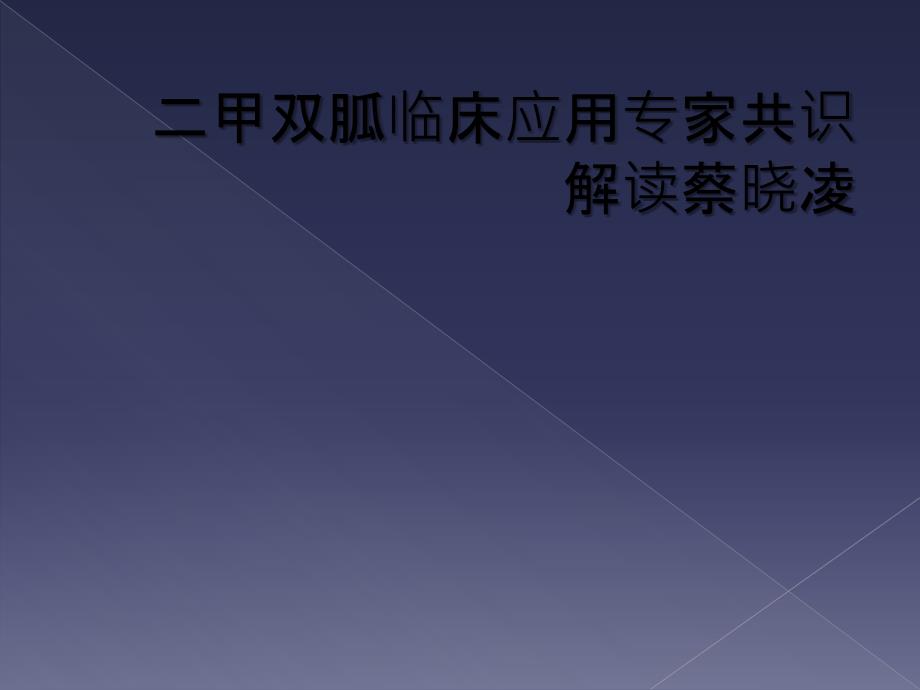 二甲双胍临床应用专家共识解读蔡晓凌